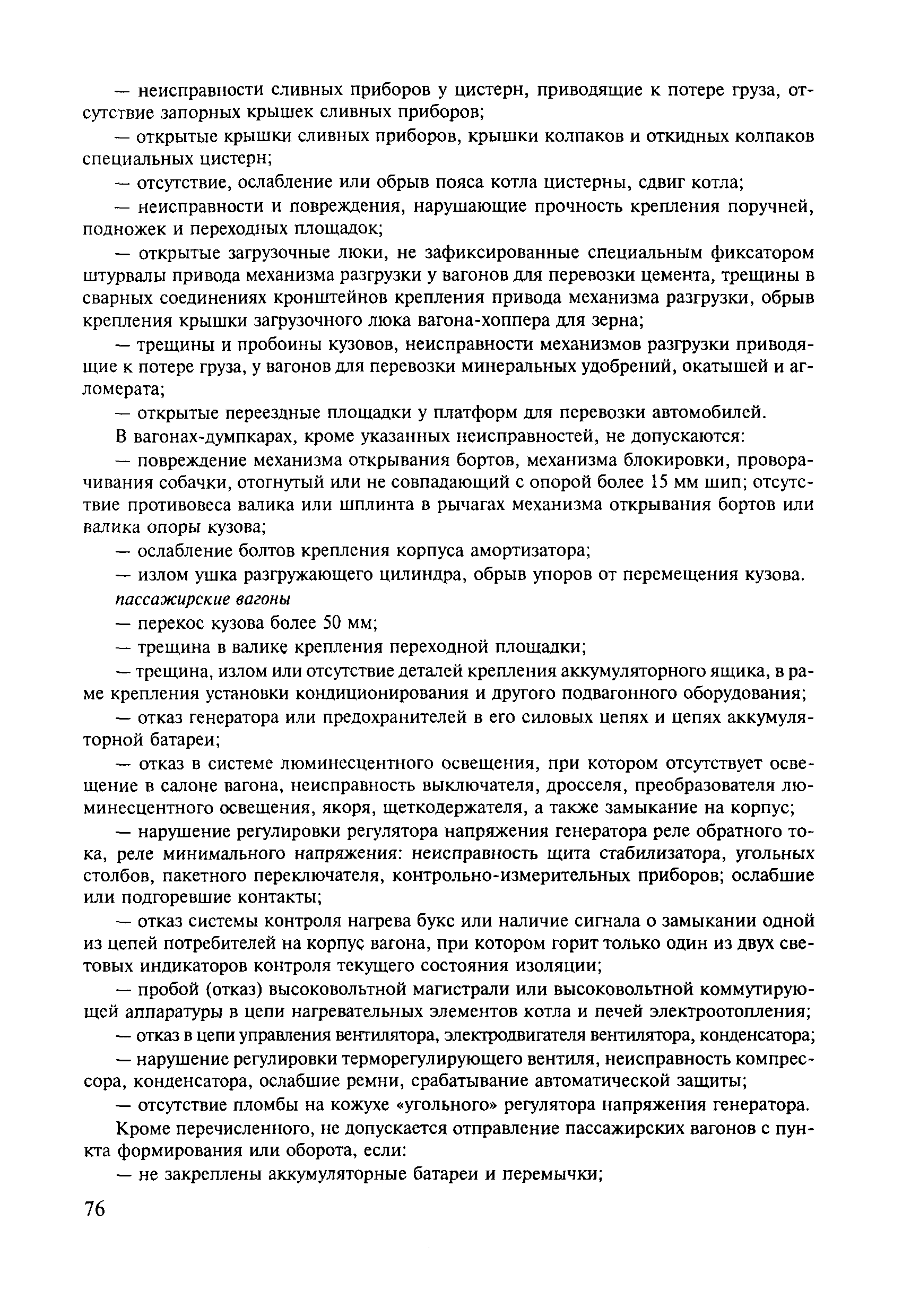 — неисправности сливных приборов у цистерн, приводящие к потере груза, отсутствие запорных крышек сливных приборов;

— открытые крышки сливных приборов, крышки колпаков и откидных колпаков специальных цистерн;

— отсутствие, ослабление или обрыв пояса котла цистерны, сдвиг котла;

— неисправности и повреждения, нарушающие прочность крепления поручней, подножек и переходных площадок;

— открытые загрузочные люки, не зафиксированные специальным фиксатором штурвалы привода механизма разгрузки у вагонов для перевозки цемента, трещины в сварных соединениях кронштейнов крепления привода механизма разгрузки, обрыв крепления крышки загрузочного люка вагона-хоппера для зерна;

— трещины и пробоины кузовов, неисправности механизмов разгрузки приводящие к потере груза, у вагонов для перевозки минеральных удобрений, окатышей и агломерата;

— открытые переездные площадки у платформ для перевозки автомобилей.

В вагонах-думпкарах, кроме указанных неисправностей, не допускаются:

— повреждение механизма открывания бортов, механизма блокировки, проворачивания собачки, отогнутый или не совпадающий с опорой более 15 мм шип; отсутствие противовеса валика или шплинта в рычагах механизма открывания бортов или валика опоры кузова;

— ослабление болтов крепления корпуса амортизатора;

— излом ушка разгружающего цилиндра, обрыв упоров от перемещения кузова.

пассажирские вагоны

— перекос кузова более 50 мм;

— трещина в валике крепления переходной площадки;

— трещина, излом или отсутствие деталей крепления аккумуляторного ящика, в раме крепления установки кондиционирования и другого подвагонного оборудования;

— отказ генератора или предохранителей в его силовых цепях и цепях аккумуляторной батареи;

— отказ в системе люминесцентного освещения, при котором отсутствует освещение в салоне вагона, неисправность выключателя, дросселя, преобразователя люминесцентного освещения, якоря, щеткодержателя, а также замыкание на корпус;

— нарушение регулировки регулятора напряжения генератора реле обратного тока, реле минимального напряжения: неисправность щита стабилизатора, угольных столбов, пакетного переключателя, контрольно-измерительных приборов; ослабшие или подгоревшие контакты;

— отказ системы контроля нагрева букс или наличие сигнала о замыкании одной из цепей потребителей на корпус вагона, при котором горит только один из двух световых индикаторов контроля текущего состояния изоляции;

— пробой (отказ) высоковольтной магистрали или высоковольтной коммутирующей аппаратуры в цепи нагревательных элементов котла и печей электроотопления;

— отказ в цепи управления вентилятора, электродвигателя вентилятора, конденсатора;

— нарушение регулировки терморегулирующего вентиля, неисправность компрессора, конденсатора, ослабшие ремни, срабатывание автоматической защиты;

— отсутствие пломбы на кожухе «угольного» регулятора напряжения генератора.

Кроме перечисленного, не допускается отправление пассажирских вагонов с пункта формирования или оборота, если:

— не закреплены аккумуляторные батареи и перемычки;

76